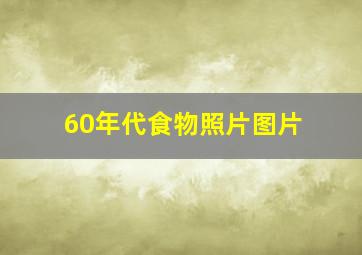 60年代食物照片图片